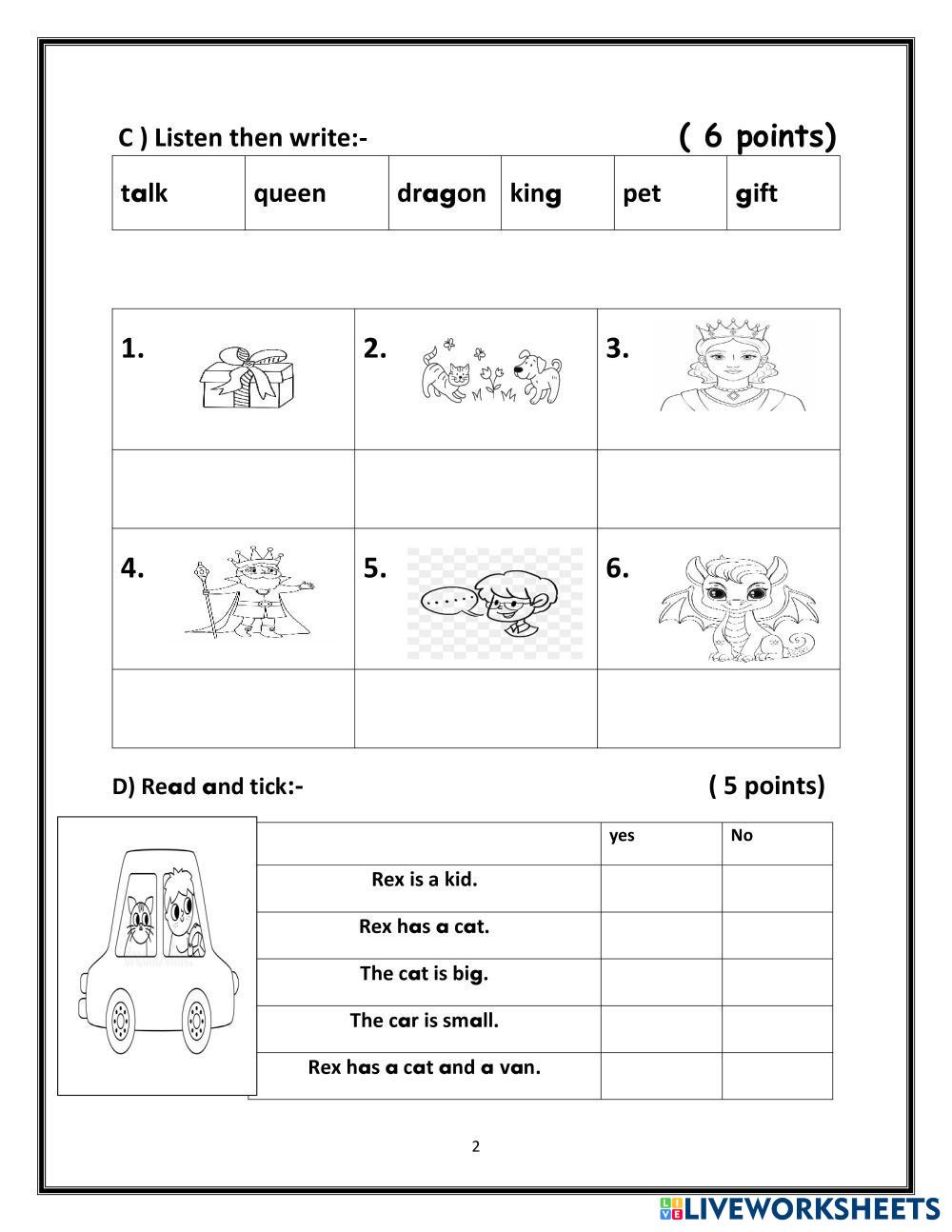 C ) Listen then write:- ( 6 points)

| talk | queen | dragon | king | pet | gift |
|---|---|---|---|---|---|

| 1. | 2. | 3. |
|---|---|---|
| | | |
| 4. | 5. | 6. |
| | | |

D) Read and tick:- ( 5 points)

| | yes | No |
|---|---|---|
| Rex is a kid. | | |
| Rex has a cat. | | |
| The cat is big. | | |
| The car is small. | | |
| Rex has a cat and a van. | | |

2

LIVEWORKSHEETS